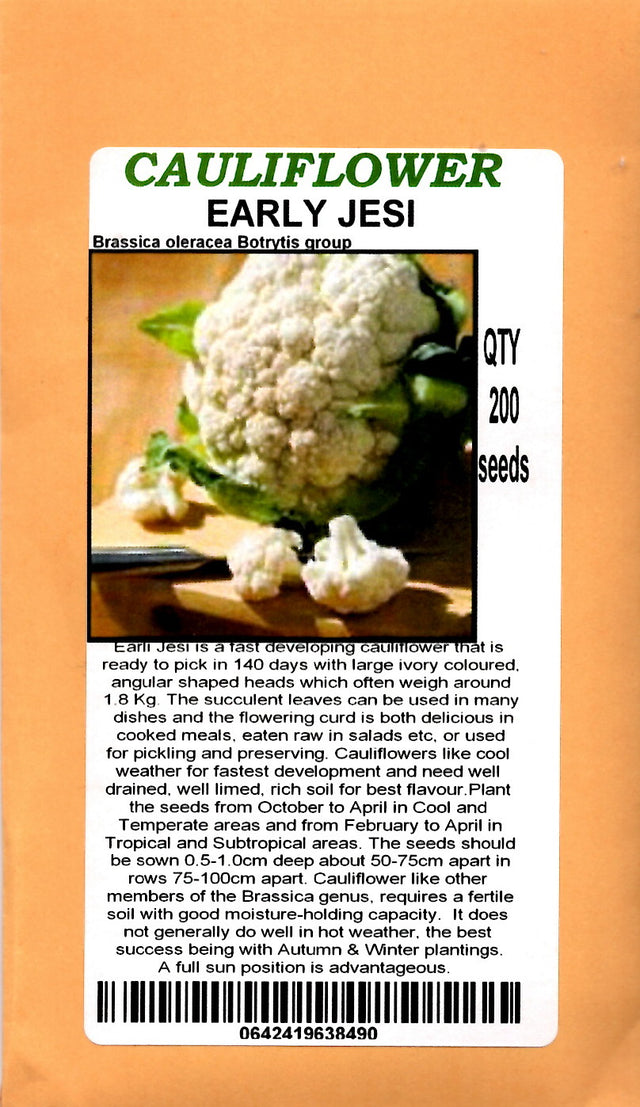 CAULIFLOWER

EARLY JESI

Brassica oleracea Botrytis group

QTY
200
seeds

Earli Jesi is a fast developing cauliflower that is ready to pick in 140 days with large ivory coloured, angular shaped heads which often weigh around 1.8 Kg. The succulent leaves can be used in many dishes and the flowering curd is both delicious in cooked meals, eaten raw in salads etc, or used for pickling and preserving. Cauliflowers like cool weather for fastest development and need well drained, well limed, rich soil for best flavour.Plant the seeds from October to April in Cool and Temperate areas and from February to April in Tropical and Subtropical areas. The seeds should be sown 0.5-1.0cm deep about 50-75cm apart in rows 75-100cm apart. Cauliflower like other members of the Brassica genus, requires a fertile soil with good moisture-holding capacity. It does not generally do well in hot weather, the best success being with Autumn & Winter plantings. A full sun position is advantageous.

0642419638490